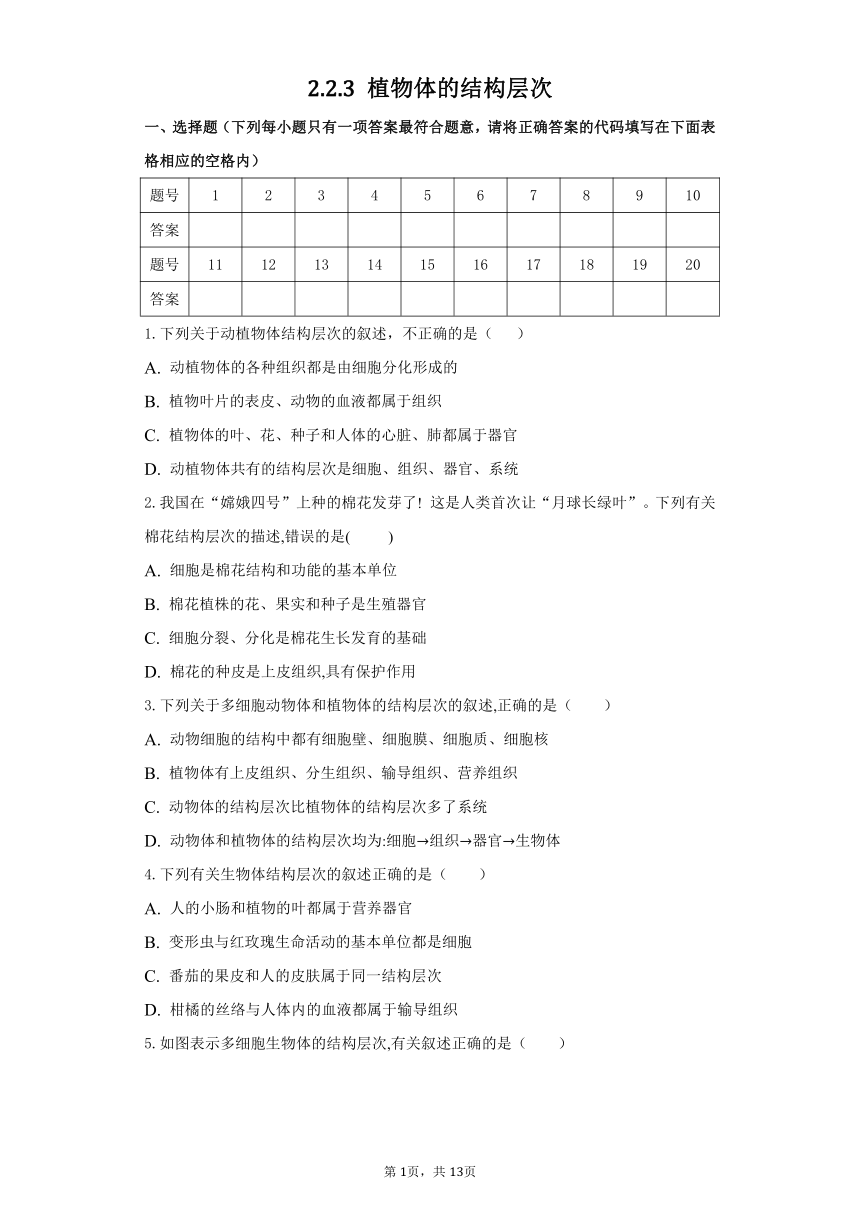 2.2.3 植物体的结构层次

一、选择题（下列每小题只有一项答案最符合题意，请将正确答案的代码填写在下面表格相应的空格内）

| 题号 | 1 | 2 | 3 | 4 | 5 | 6 | 7 | 8 | 9 | 10 |
|---|---|---|---|---|---|---|---|---|---|---|
| 答案 | | | | | | | | | | |
| 题号 | 11 | 12 | 13 | 14 | 15 | 16 | 17 | 18 | 19 | 20 |
| 答案 | | | | | | | | | | |

1. 下列关于动植物体结构层次的叙述，不正确的是（　　）

A. 动植物体的各种组织都是由细胞分化形成的

B. 植物叶片的表皮、动物的血液都属于组织

C. 植物体的叶、花、种子和人体的心脏、肺都属于器官

D. 动植物体共有的结构层次是细胞、组织、器官、系统

2. 我国在“嫦娥四号”上种的棉花发芽了！这是人类首次让“月球长绿叶”。下列有关棉花结构层次的描述,错误的是(　　)

A. 细胞是棉花结构和功能的基本单位

B. 棉花植株的花、果实和种子是生殖器官

C. 细胞分裂、分化是棉花生长发育的基础

D. 棉花的种皮是上皮组织,具有保护作用

3. 下列关于多细胞动物体和植物体的结构层次的叙述,正确的是（　　）

A. 动物细胞的结构中都有细胞壁、细胞膜、细胞质、细胞核

B. 植物体有上皮组织、分生组织、输导组织、营养组织

C. 动物体的结构层次比植物体的结构层次多了系统

D. 动物体和植物体的结构层次均为:细胞→组织→器官→生物体

4. 下列有关生物体结构层次的叙述正确的是（　　）

A. 人的小肠和植物的叶都属于营养器官

B. 变形虫与红玫瑰生命活动的基本单位都是细胞

C. 番茄的果皮和人的皮肤属于同一结构层次

D. 柑橘的丝络与人体内的血液都属于输导组织

5. 如图表示多细胞生物体的结构层次,有关叙述正确的是（　　）

第1页，共13页